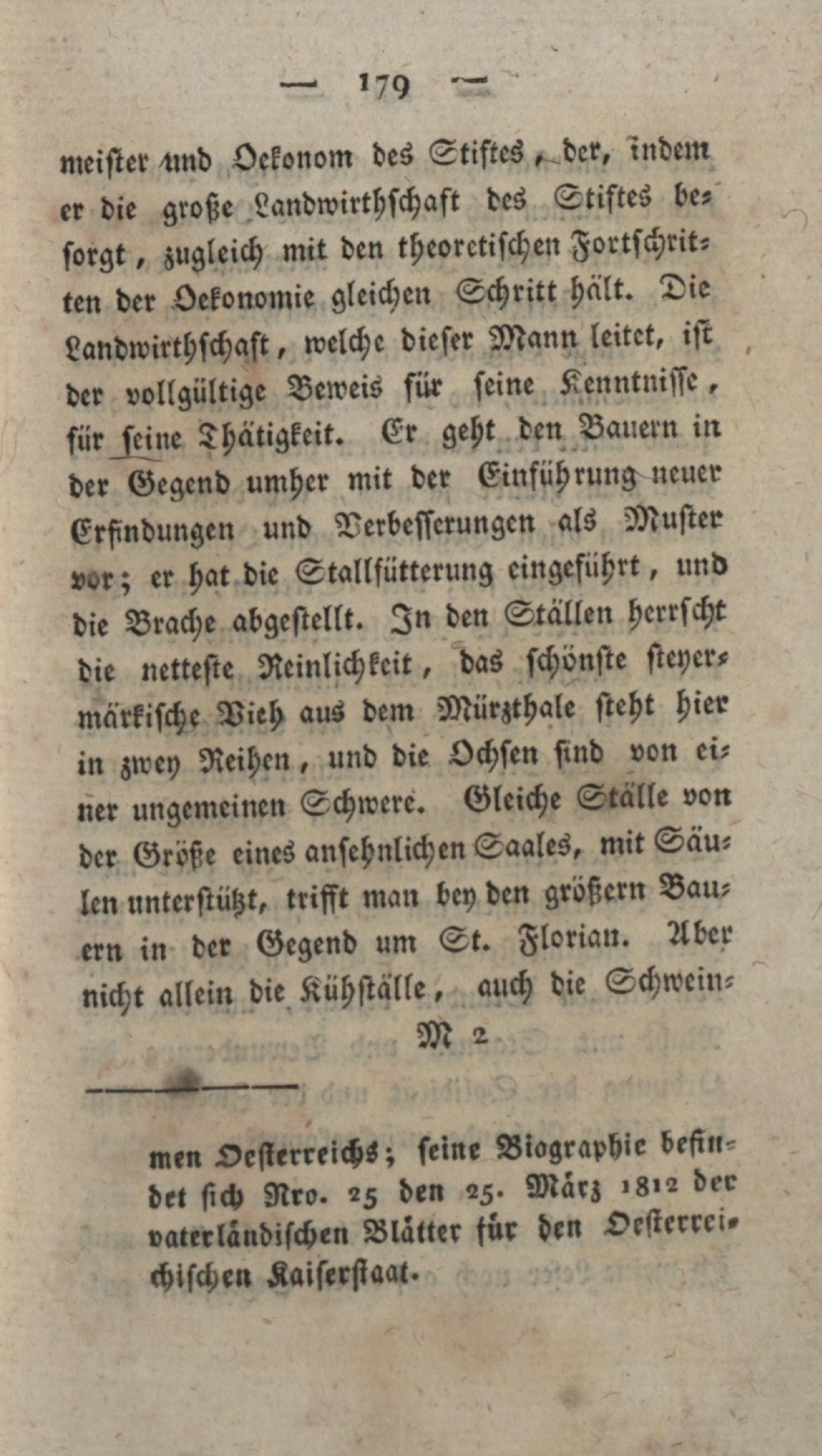 — 179 —

meister und Oekonom des Stiftes, der, indem er die große Landwirthschaft des Stiftes besorgt, zugleich mit den theoretischen Fortschritten der Oekonomie gleichen Schritt hält. Die Landwirthschaft, welche dieser Mann leitet, ist der vollgültige Beweis für seine Kenntnisse, für seine Thätigkeit. Er geht den Bauern in der Gegend umher mit der Einführung neuer Erfindungen und Verbesserungen als Muster vor; er hat die Stallfütterung eingeführt, und die Brache abgestellt. In den Ställen herrscht die netteste Reinlichkeit, das schönste steyermärkische Vieh aus dem Mürzthale steht hier in zwey Reihen, und die Ochsen sind von einer ungemeinen Schwere. Gleiche Ställe von der Größe eines ansehnlichen Saales, mit Säulen unterstützt, trifft man bey den größern Bauern in der Gegend um St. Florian. Aber nicht allein die Kühställe, auch die Schwein-

M 2

men Oesterreichs; seine Biographie befindet sich Nro. 25 den 25. März 1812 der vaterländischen Blätter für den Oesterreichischen Kaiserstaat.